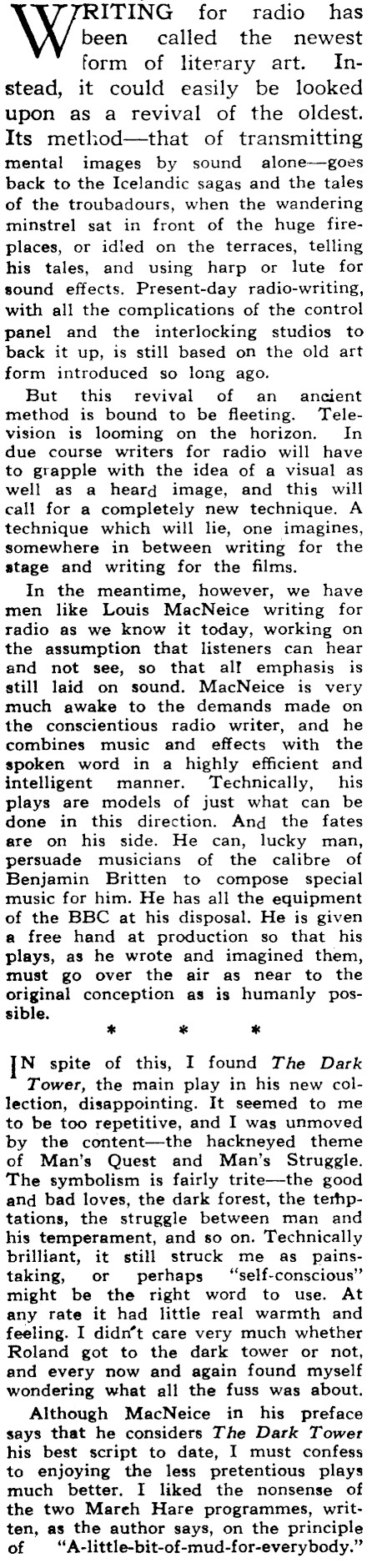 WRITING for radio has been called the newest form of literary art. Instead, it could easily be looked upon as a revival of the oldest. Its method—that of transmitting mental images by sound alone—goes back to the Icelandic sagas and the tales of the troubadours, when the wandering minstrel sat in front of the huge fireplaces, or idled on the terraces, telling his tales, and using harp or lute for sound effects. Present-day radio-writing, with all the complications of the control panel and the interlocking studios to back it up, is still based on the old art form introduced so long ago.

But this revival of an ancient method is bound to be fleeting. Television is looming on the horizon. In due course writers for radio will have to grapple with the idea of a visual as well as a heard image, and this will call for a completely new technique. A technique which will lie, one imagines, somewhere in between writing for the stage and writing for the films.

In the meantime, however, we have men like Louis MacNeice writing for radio as we know it today, working on the assumption that listeners can hear and not see, so that all emphasis is still laid on sound. MacNeice is very much awake to the demands made on the conscientious radio writer, and he combines music and effects with the spoken word in a highly efficient and intelligent manner. Technically, his plays are models of just what can be done in this direction. And the fates are on his side. He can, lucky man, persuade musicians of the calibre of Benjamin Britten to compose special music for him. He has all the equipment of the BBC at his disposal. He is given a free hand at production so that his plays, as he wrote and imagined them, must go over the air as near to the original conception as is humanly possible.

* * *

IN spite of this, I found The Dark Tower, the main play in his new collection, disappointing. It seemed to me to be too repetitive, and I was unmoved by the content—the hackneyed theme of Man's Quest and Man's Struggle. The symbolism is fairly trite—the good and bad loves, the dark forest, the temptations, the struggle between man and his temperament, and so on. Technically brilliant, it still struck me as painstaking, or perhaps "self-conscious" might be the right word to use. At any rate it had little real warmth and feeling. I didn't care very much whether Roland got to the dark tower or not, and every now and again found myself wondering what all the fuss was about.

Although MacNeice in his preface says that he considers The Dark Tower his best script to date, I must confess to enjoying the less pretentious plays much better. I liked the nonsense of the two March Hare programmes, written, as the author says, on the principle of "A-little-bit-of-mud-for-everybody."